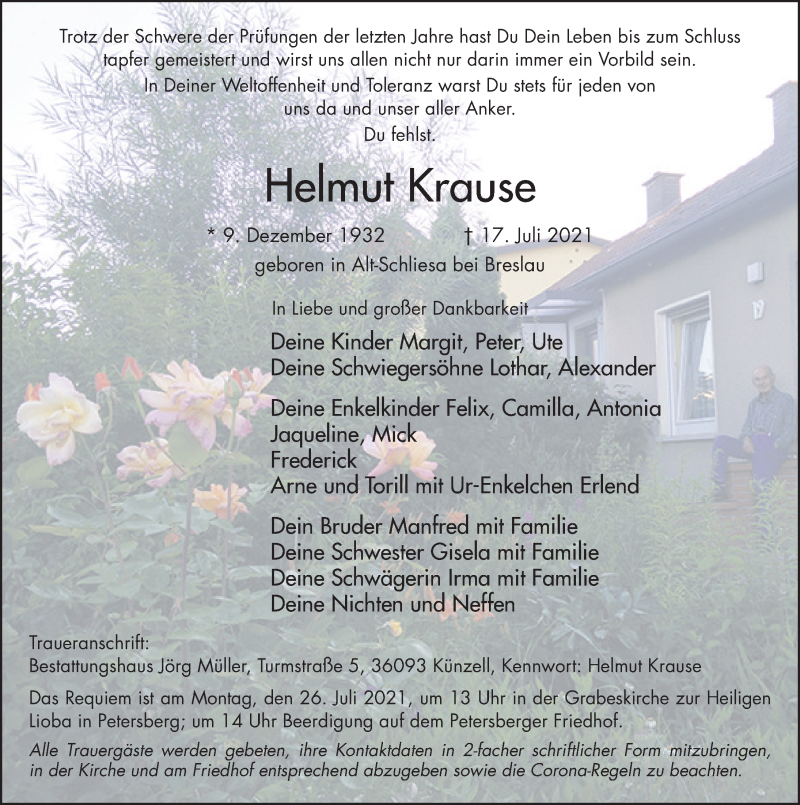 Trotz der Schwere der Prüfungen der letzten Jahre hast Du Dein Leben bis zum Schluss tapfer gemeistert und wirst uns allen nicht nur darin immer ein Vorbild sein.
In Deiner Weltoffenheit und Toleranz warst Du stets für jeden von uns da und unser aller Anker.
Du fehlst.

Helmut Krause

* 9. Dezember 1932 † 17. Juli 2021
geboren in Alt-Schliesa bei Breslau

In Liebe und großer Dankbarkeit

Deine Kinder Margit, Peter, Ute
Deine Schwiegersöhne Lothar, Alexander

Deine Enkelkinder Felix, Camilla, Antonia
Jaqueline, Mick
Frederick
Arne und Torill mit Ur-Enkelchen Erlend

Dein Bruder Manfred mit Familie
Deine Schwester Gisela mit Familie
Deine Schwägerin Irma mit Familie
Deine Nichten und Neffen

Traueranschrift:
Bestattungshaus Jörg Müller, Turmstraße 5, 36093 Künzell, Kennwort: Helmut Krause

Das Requiem ist am Montag, den 26. Juli 2021, um 13 Uhr in der Grabeskirche zur Heiligen Lioba in Petersberg; um 14 Uhr Beerdigung auf dem Petersberger Friedhof.

Alle Trauergäste werden gebeten, ihre Kontaktdaten in 2-facher schriftlicher Form mitzubringen, in der Kirche und am Friedhof entsprechend abzugeben sowie die Corona-Regeln zu beachten.